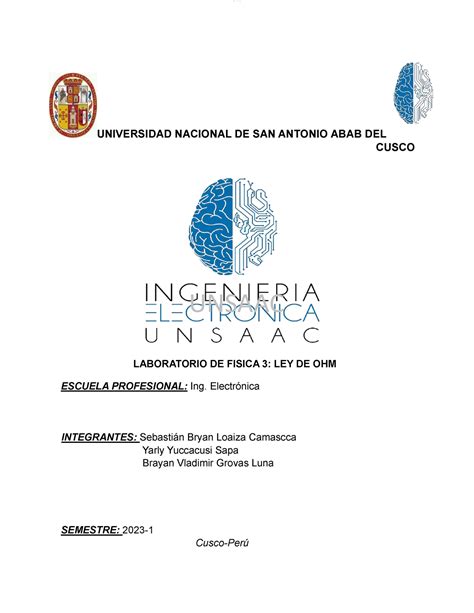 UNIVERSIDAD NACIONAL DE SAN ANTONIO ABAB DEL CUSCO

INGENIERIA
ELECTRONICA
UNSAAC

UNSAAC

LABORATORIO DE FISICA 3: LEY DE OHM

ESCUELA PROFESIONAL: Ing. Electrónica

INTEGRANTES: Sebastián Bryan Loaiza Camascca
Yarly Yuccacusi Sapa
Brayan Vladimir Grovas Luna

SEMESTRE: 2023-1

Cusco-Perú